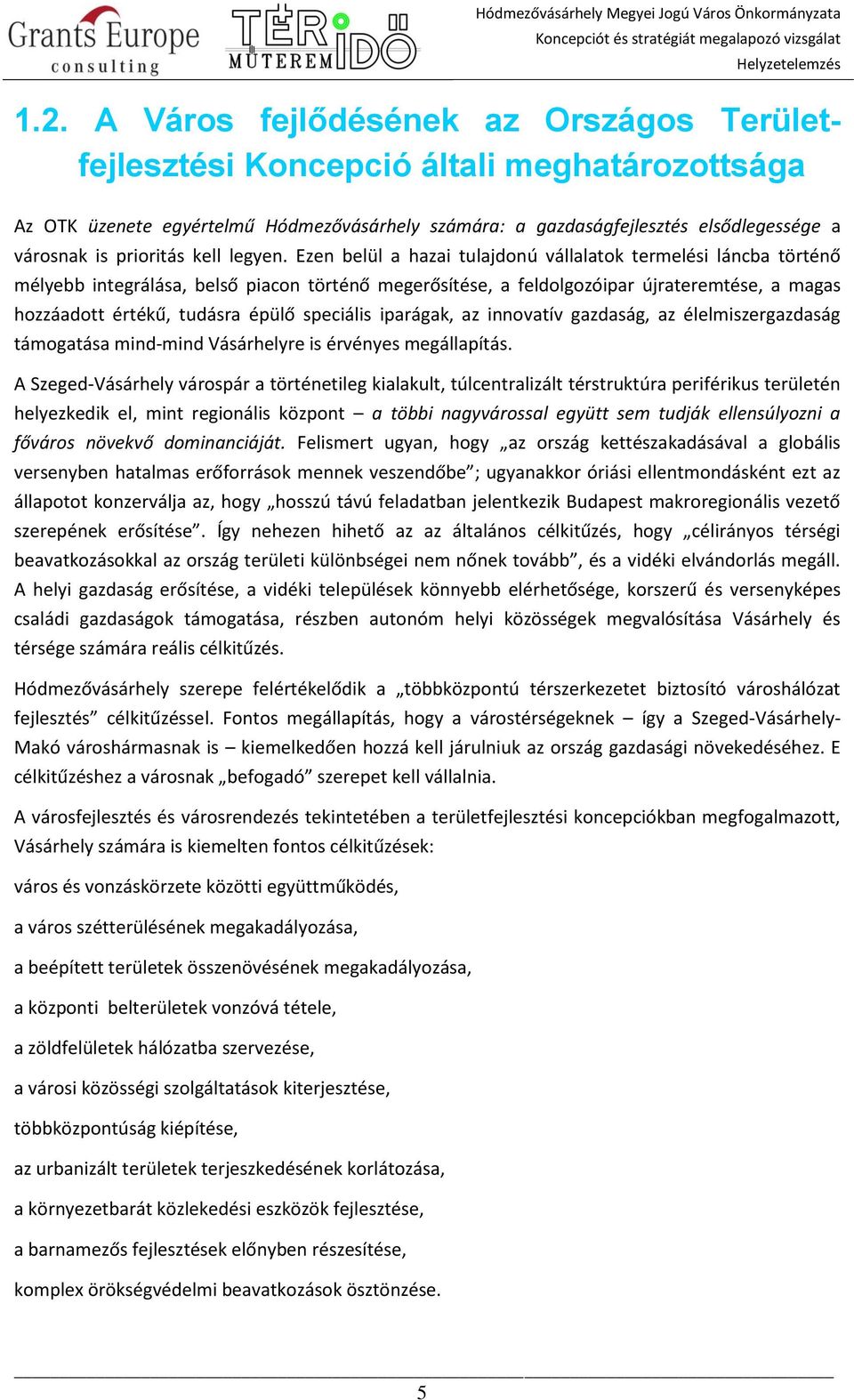 Grants Europe consulting

TÉR IDŐ MŰTEREM

Hódmezővásárhely Megyei Jogú Város Önkormányzata
Koncepciót és stratégiát megalapozó vizsgálat
Helyzetelemzés

1.2. A Város fejlődésének az Országos Területfejlesztési Koncepció általi meghatározottsága

Az OTK üzenete egyértelmű Hódmezővásárhely számára: a gazdaságfejlesztés elsődlegessége a városnak is prioritás kell legyen. Ezen belül a hazai tulajdonú vállalatok termelési láncba történő mélyebb integrálása, belső piacon történő megerősítése, a feldolgozóipar újrateremtése, a magas hozzáadott értékű, tudásra épülő speciális iparágak, az innovatív gazdaság, az élelmiszergazdaság támogatása mind-mind Vásárhelyre is érvényes megállapítás.

A Szeged-Vásárhely várospár a történetileg kialakult, túlcentralizált térstruktúra periférikus területén helyezkedik el, mint regionális központ – a többi nagyvárossal együtt sem tudják ellensúlyozni a főváros növekvő dominanciáját. Felismert ugyan, hogy „az ország kettészakadásával a globális versenyben hatalmas erőforrások mennek veszendőbe”; ugyanakkor óriási ellentmondásként ezt az állapotot konzerválja az, hogy „hosszú távú feladatban jelentkezik Budapest makroregionális vezető szerepének erősítése”. Így nehezen hihető az az általános célkitűzés, hogy „célirányos térségi beavatkozásokkal az ország területi különbségei nem nőnek tovább”, és a vidéki elvándorlás megáll. A helyi gazdaság erősítése, a vidéki települések könnyebb elérhetősége, korszerű és versenyképes családi gazdaságok támogatása, részben autonóm helyi közösségek megvalósítása Vásárhely és térsége számára reális célkitűzés.

Hódmezővásárhely szerepe felértékelődik a „többközpontú térszerkezetet biztosító városhálózat fejlesztés” célkitűzéssel. Fontos megállapítás, hogy a várostérségeknek – így a Szeged-Vásárhely-Makó városhármasnak is – kiemelkedően hozzá kell járulniuk az ország gazdasági növekedéséhez. E célkitűzéshez a városnak „befogadó” szerepet kell vállalnia.

A városfejlesztés és városrendezés tekintetében a területfejlesztési koncepciókban megfogalmazott, Vásárhely számára is kiemelten fontos célkitűzések:

város és vonzáskörzete közötti együttműködés,

a város szétterülésének megakadályozása,

a beépített területek összenövésének megakadályozása,

a központi belterületek vonzóvá tétele,

a zöldfelületek hálózatba szervezése,

a városi közösségi szolgáltatások kiterjesztése,

többközpontúság kiépítése,

az urbanizált területek terjeszkedésének korlátozása,

a környezetbarát közlekedési eszközök fejlesztése,

a barnamezős fejlesztések előnyben részesítése,

komplex örökségvédelmi beavatkozások ösztönzése.

5